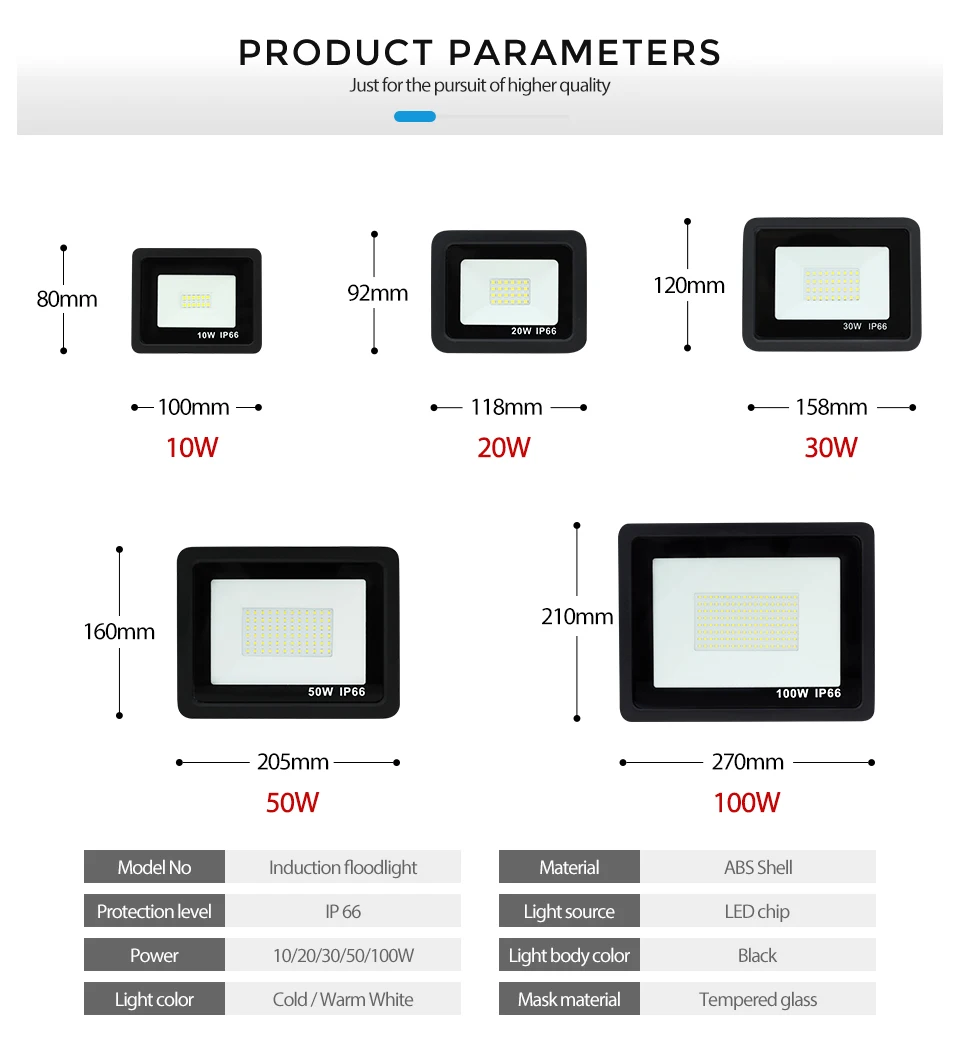 PRODUCT PARAMETERS
Just for the pursuit of higher quality

80mm
10W IP66
100mm
10W

92mm
20W IP66
118mm
20W

120mm
30W IP66
158mm
30W

160mm
50W IP66
205mm
50W

210mm
100W IP66
270mm
100W

| Model No | Induction floodlight |
|---|---|
| Protection level | IP 66 |
| Power | 10/20/30/50/100W |
| Light color | Cold / Warm White |

| Material | ABS Shell |
|---|---|
| Light source | LED chip |
| Light body color | Black |
| Mask material | Tempered glass |